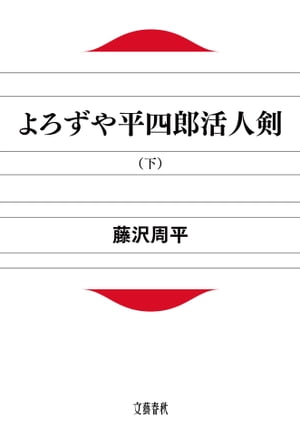 よろずや平四郎活人剣

（下）

藤沢周平

文藝春秋